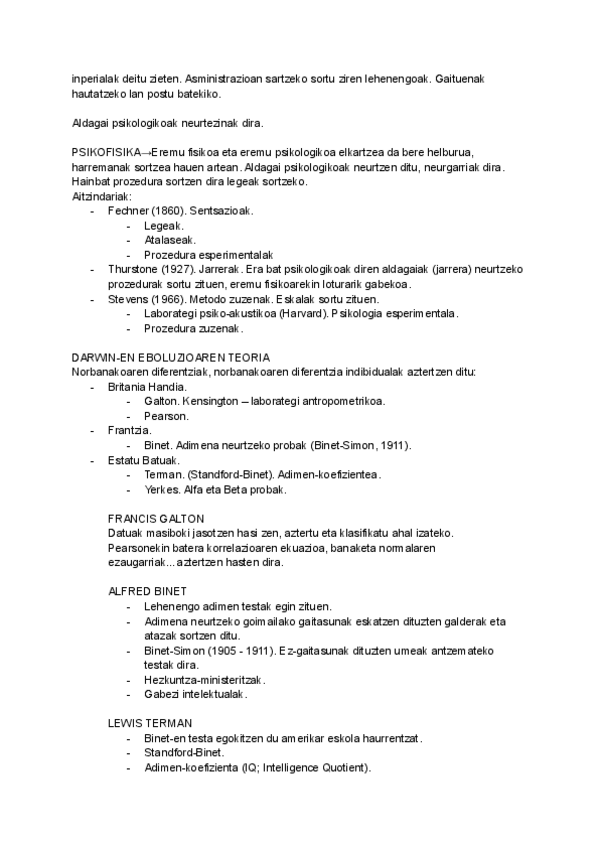 inperialak deitu zieten. Asministrazioan sartzeko sortu ziren lehenengoak. Gaituenak hautatzeko lan postu batekiko.

Aldagai psikologikoak neurtezinak dira.

PSIKOFISIKA→Eremu fisikoa eta eremu psikologikoa elkartzea da bere helburua, harremanak sortzea hauen artean. Aldagai psikologikoak neurtzen ditu, neurgarriak dira. Hainbat prozedura sortzen dira legeak sortzeko.
Aitzindariak:
- Fechner (1860). Sentsazioak.
  - Legeak.
  - Atalaseak.
  - Prozedura esperimentalak
- Thurstone (1927). Jarrerak. Era bat psikologikoak diren aldagaiak (jarrera) neurtzeko prozedurak sortu zituen, eremu fisikoarekin loturarik gabekoa.
- Stevens (1966). Metodo zuzenak. Eskalak sortu zituen.
  - Laborategi psiko-akustikoa (Harvard). Psikologia esperimentala.
  - Prozedura zuzenak.

DARWIN-EN EBOLUZIOAREN TEORIA
Norbanakoaren diferentziak, norbanakoaren diferentzia indibidualak aztertzen ditu:
- Britania Handia.
  - Galton. Kensington – laborategi antropometrikoa.
  - Pearson.
- Frantzia.
  - Binet. Adimena neurtzeko probak (Binet-Simon, 1911).
- Estatu Batuak.
  - Terman. (Standford-Binet). Adimen-koefizientea.
  - Yerkes. Alfa eta Beta probak.

FRANCIS GALTON
Datuak masiboki jasotzen hasi zen, aztertu eta klasifikatu ahal izateko. Pearsonekin batera korrelazioaren ekuazioa, banaketa normalaren ezaugarriak... aztertzen hasten dira.

ALFRED BINET
- Lehenengo adimen testak egin zituen.
- Adimena neurtzeko goimailako gaitasunak eskatzen dituzten galderak eta atazak sortzen ditu.
- Binet-Simon (1905 - 1911). Ez-gaitasunak dituzten umeak antzemateko testak dira.
- Hezkuntza-ministeritzak.
- Gabezi intelektualak.

LEWIS TERMAN
- Binet-en testa egokitzen du amerikar eskola haurrentzat.
- Standford-Binet.
- Adimen-koefizienta (IQ; Intelligence Quotient).